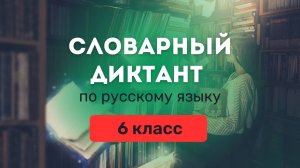 СЛОВАРНЫЙ ДИКТАНТ
по русскому языку
6 класс